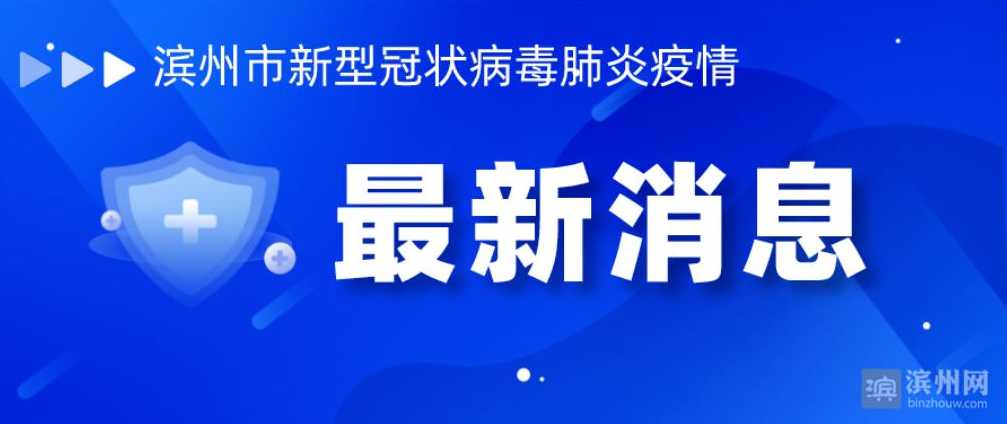 滨州市新型冠状病毒肺炎疫情

最新消息

滨州网
binzhouw.com